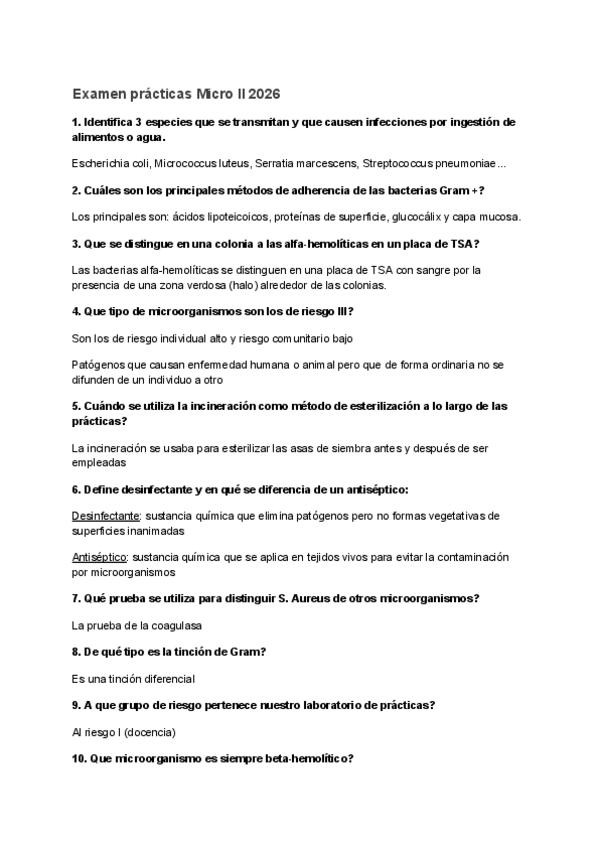 Examen prácticas Micro II 2026

1. Identifica 3 especies que se transmitan y que causen infecciones por ingestión de alimentos o agua.

Escherichia coli, Micrococcus luteus, Serratia marcescens, Streptococcus pneumoniae...

2. Cuáles son los principales métodos de adherencia de las bacterias Gram +?

Los principales son: ácidos lipoteicoicos, proteínas de superficie, glucocálix y capa mucosa.

3. Que se distingue en una colonia a las alfa-hemolíticas en un placa de TSA?

Las bacterias alfa-hemolíticas se distinguen en una placa de TSA con sangre por la presencia de una zona verdosa (halo) alrededor de las colonias.

4. Que tipo de microorganismos son los de riesgo III?

Son los de riesgo individual alto y riesgo comunitario bajo

Patógenos que causan enfermedad humana o animal pero que de forma ordinaria no se difunden de un individuo a otro

5. Cuándo se utiliza la incineración como método de esterilización a lo largo de las prácticas?

La incineración se usaba para esterilizar las asas de siembra antes y después de ser empleadas

6. Define desinfectante y en qué se diferencia de un antiséptico:

Desinfectante: sustancia química que elimina patógenos pero no formas vegetativas de superficies inanimadas

Antiséptico: sustancia química que se aplica en tejidos vivos para evitar la contaminación por microorganismos

7. Qué prueba se utiliza para distinguir S. Aureus de otros microorganismos?

La prueba de la coagulasa

8. De qué tipo es la tinción de Gram?

Es una tinción diferencial

9. A que grupo de riesgo pertenece nuestro laboratorio de prácticas?

Al riesgo I (docencia)

10. Que microorganismo es siempre beta-hemolítico?